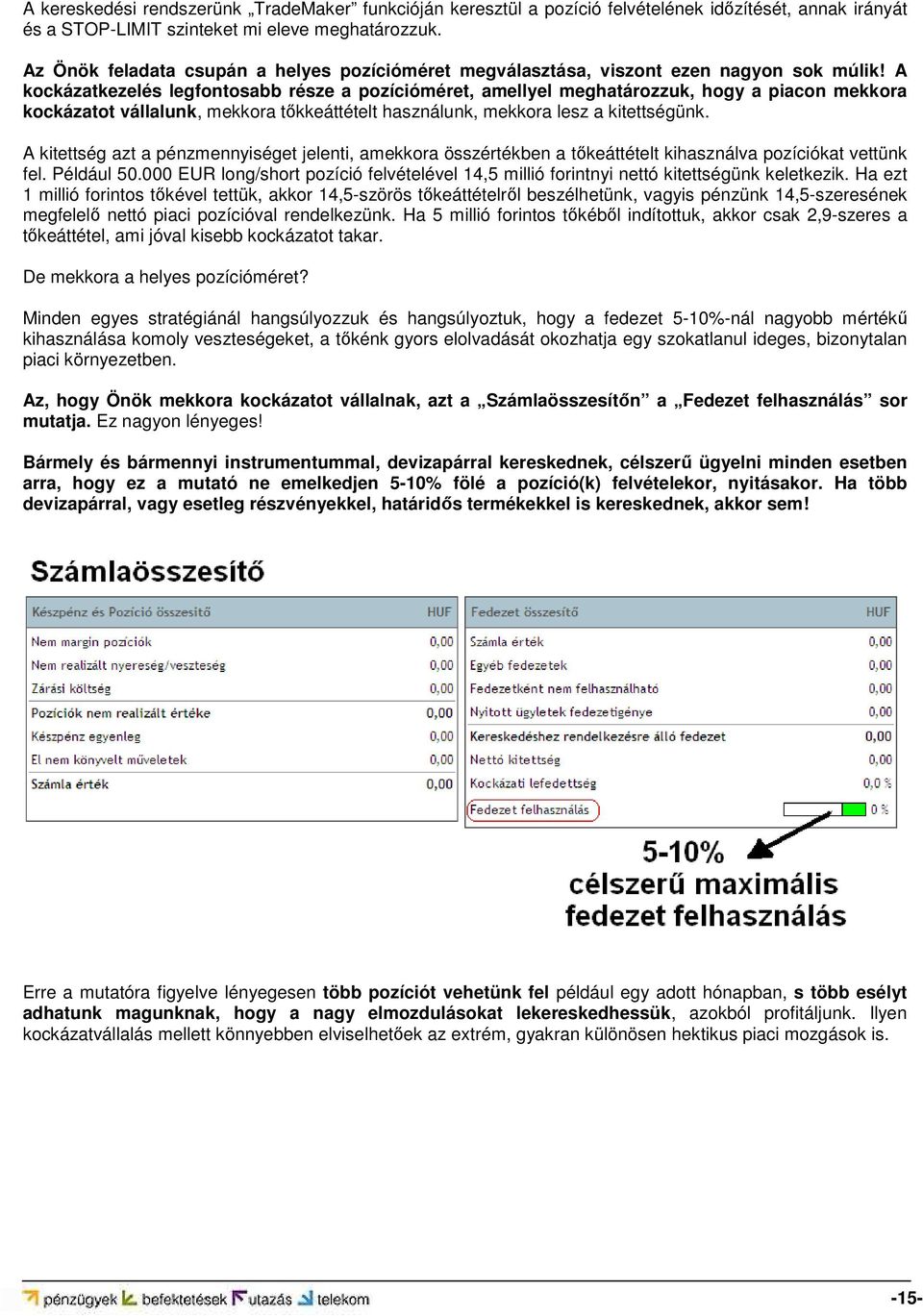 A kereskedési rendszerünk „TradeMaker” funkcióján keresztül a pozíció felvételének időzítését, annak irányát és a STOP-LIMIT szinteket mi eleve meghatározzuk.

Az Önök feladata csupán a helyes pozícióméret megválasztása, viszont ezen nagyon sok múlik! A kockázatkezelés legfontosabb része a pozícióméret, amellyel meghatározzuk, hogy a piacon mekkora kockázatot vállalunk, mekkora tőkkeáttételt használunk, mekkora lesz a kitettségünk.

A kitettség azt a pénzmennyiséget jelenti, amekkora összértékben a tőkeáttételt kihasználva pozíciókat vettünk fel. Például 50.000 EUR long/short pozíció felvételével 14,5 millió forintnyi nettó kitettségünk keletkezik. Ha ezt 1 millió forintos tőkével tettük, akkor 14,5-szörös tőkeáttételről beszélhetünk, vagyis pénzünk 14,5-szeresének megfelelő nettó piaci pozícióval rendelkezünk. Ha 5 millió forintos tőkéből indítottuk, akkor csak 2,9-szeres a tőkeáttétel, ami jóval kisebb kockázatot takar.

De mekkora a helyes pozícióméret?

Minden egyes stratégiánál hangsúlyozzuk és hangsúlyoztuk, hogy a fedezet 5-10%-nál nagyobb mértékű kihasználása komoly veszteségeket, a tőkénk gyors elolvadását okozhatja egy szokatlanul ideges, bizonytalan piaci környezetben.

Az, hogy Önök mekkora kockázatot vállalnak, azt a „Számlaösszesítőn” a „Fedezet felhasználás” sor mutatja. Ez nagyon lényeges!

Bármely és bármennyi instrumentummal, devizapárral kereskednek, célszerű ügyelni minden esetben arra, hogy ez a mutató ne emelkedjen 5-10% fölé a pozíció(k) felvételekor, nyitásakor. Ha több devizapárral, vagy esetleg részvényekkel, határidős termékekkel is kereskednek, akkor sem!

Számlaösszesítő

| Készpénz és Pozíció összesítő | HUF |
|---|---|
| Nem margin pozíciók | 0,00 |
| Nem realizált nyereség/veszteség | 0,00 |
| Zárási költség | 0,00 |
| Pozíciók nem realizált értéke | 0,00 |
| Készpénz egyenleg | 0,00 |
| El nem könyvelt műveletek | 0,00 |
| Számla érték | 0,00 |

| Fedezet összesítő | HUF |
|---|---|
| Számla érték | 0,00 |
| Egyéb fedezetek | 0,00 |
| Fedezetként nem felhasználható | 0,00 |
| Nyitott ügyletek fedezetigénye | 0,00 |
| Kereskedéshez rendelkezésre álló fedezet | 0,00 |
| Nettó kitettség | 0,00 |
| Kockázati lefedettség | 0,0 % |
| Fedezet felhasználás | 0 % |

5-10%
célszerű maximális
fedezet felhasználás

Erre a mutatóra figyelve lényegesen több pozíciót vehetünk fel például egy adott hónapban, s több esélyt adhatunk magunknak, hogy a nagy elmozdulásokat lekereskedhessük, azokból profitáljunk. Ilyen kockázatvállalás mellett könnyebben elviselhetőek az extrém, gyakran különösen hektikus piaci mozgások is.

pénzügyek befektetések utazás telekom -15-